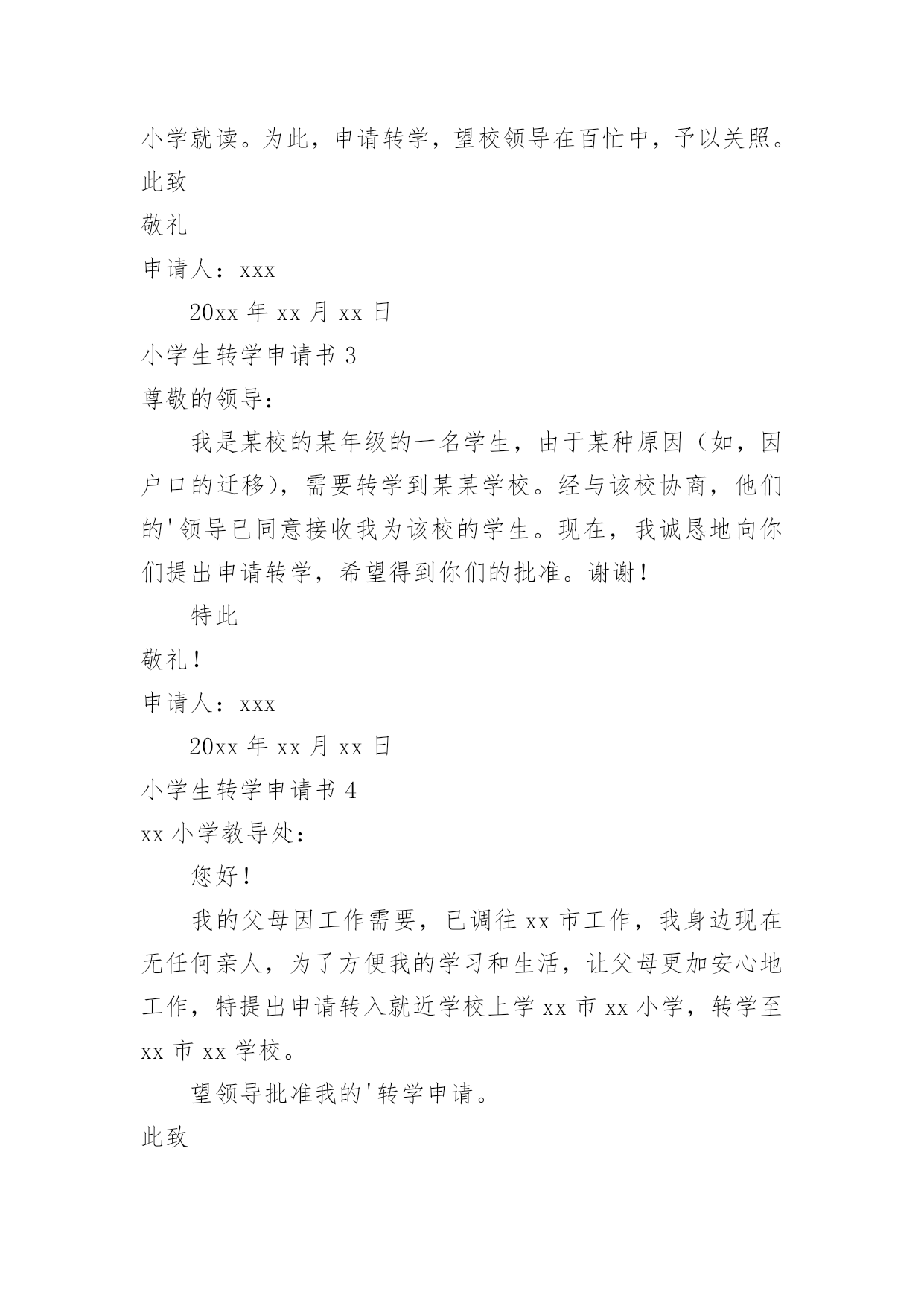 小学就读。为此，申请转学，望校领导在百忙中，予以关照。

此致

敬礼

申请人：xxx

20xx 年 xx 月 xx 日

小学生转学申请书 3

尊敬的领导：

我是某校的某年级的一名学生，由于某种原因（如，因户口的迁移），需要转学到某某学校。经与该校协商，他们的'领导已同意接收我为该校的学生。现在，我诚恳地向你们提出申请转学，希望得到你们的批准。谢谢！

特此

敬礼！

申请人：xxx

20xx 年 xx 月 xx 日

小学生转学申请书 4

xx 小学教导处：

您好！

我的父母因工作需要，已调往 xx 市工作，我身边现在无任何亲人，为了方便我的学习和生活，让父母更加安心地工作，特提出申请转入就近学校上学 xx 市 xx 小学，转学至 xx 市 xx 学校。

望领导批准我的'转学申请。

此致